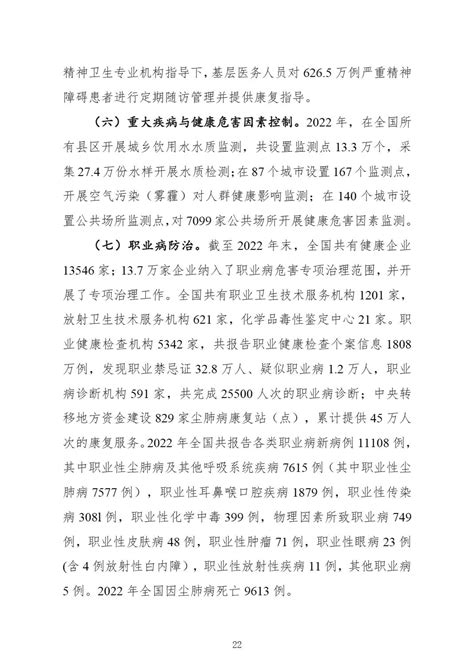 精神卫生专业机构指导下，基层医务人员对 626.5 万例严重精神障碍患者进行定期随访管理并提供康复指导。

（六）重大疾病与健康危害因素控制。2022 年，在全国所有县区开展城乡饮用水水质监测，共设置监测点 13.3 万个，采集 27.4 万份水样开展水质检测；在 87 个城市设置 167 个监测点，开展空气污染（雾霾）对人群健康影响监测；在 140 个城市设置公共场所监测点，对 7099 家公共场所开展健康危害因素监测。

（七）职业病防治。截至 2022 年末，全国共有健康企业 13546 家；13.7 万家企业纳入了职业病危害专项治理范围，并开展了专项治理工作。全国共有职业卫生技术服务机构 1201 家，放射卫生技术服务机构 621 家，化学品毒性鉴定中心 21 家。职业健康检查机构 5342 家，共报告职业健康检查个案信息 1808 万例，发现职业禁忌证 32.8 万人、疑似职业病 1.2 万人，职业病诊断机构 591 家，共完成 25500 人次的职业病诊断；中央转移地方资金建设 829 家尘肺病康复站（点），累计提供 45 万人次的康复服务。2022 年全国共报告各类职业病新病例 11108 例，其中职业性尘肺病及其他呼吸系统疾病 7615 例（其中职业性尘肺病 7577 例），职业性耳鼻喉口腔疾病 1879 例，职业性传染病 3081 例，职业性化学中毒 399 例，物理因素所致职业病 749 例，职业性皮肤病 48 例，职业性肿瘤 71 例，职业性眼病 23 例（含 4 例放射性白内障），职业性放射性疾病 11 例，其他职业病 5 例。2022 年全国因尘肺病死亡 9613 例。

22